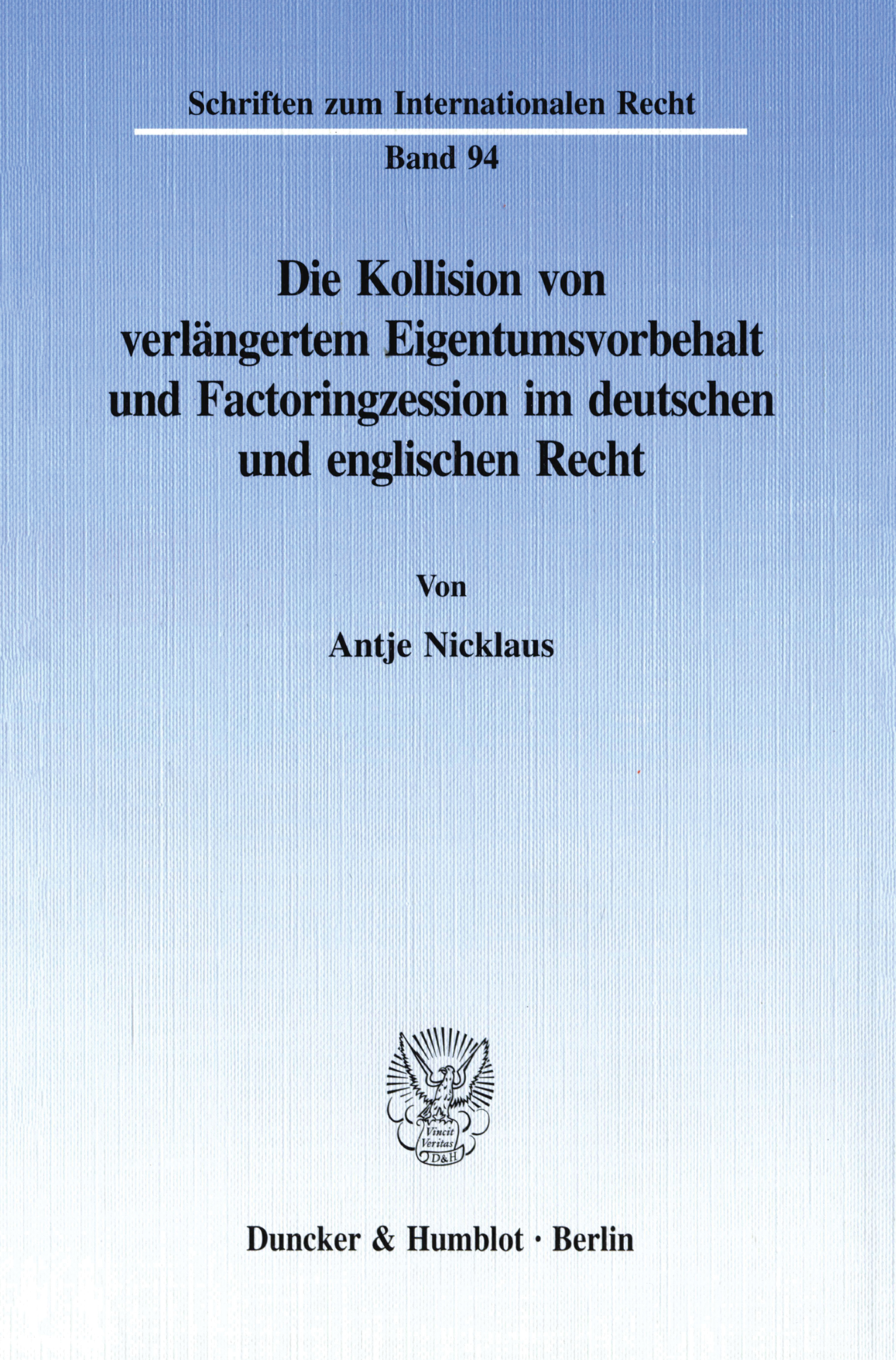 Schriften zum Internationalen Recht

Band 94

Die Kollision von verlängertem Eigentumsvorbehalt und Factoringzession im deutschen und englischen Recht

Von

Antje Nicklaus

Vincit Veritas D&H

Duncker & Humblot · Berlin